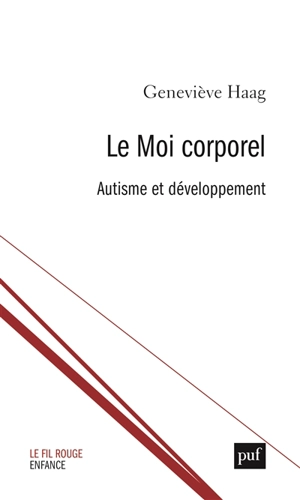 Geneviève Haag

Le Moi corporel

Autisme et développement

LE FIL ROUGE
ENFANCE

puf